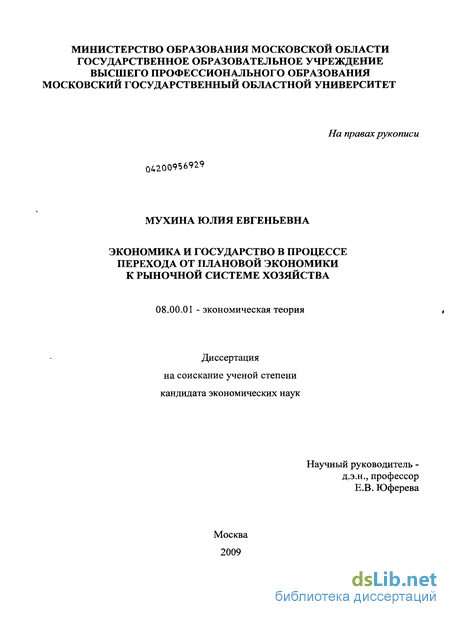 МИНИСТЕРСТВО ОБРАЗОВАНИЯ МОСКОВСКОЙ ОБЛАСТИ
ГОСУДАРСТВЕННОЕ ОБРАЗОВАТЕЛЬНОЕ УЧРЕЖДЕНИЕ
ВЫСШЕГО ПРОФЕССИОНАЛЬНОГО ОБРАЗОВАНИЯ
МОСКОВСКИЙ ГОСУДАРСТВЕННЫЙ ОБЛАСТНОЙ УНИВЕРСИТЕТ

На правах рукописи

04200956929

МУХИНА ЮЛИЯ ЕВГЕНЬЕВНА

ЭКОНОМИКА И ГОСУДАРСТВО В ПРОЦЕССЕ
ПЕРЕХОДА ОТ ПЛАНОВОЙ ЭКОНОМИКИ
К РЫНОЧНОЙ СИСТЕМЕ ХОЗЯЙСТВА

08.00.01 - экономическая теория

Диссертация
на соискание ученой степени
кандидата экономических наук

Научный руководитель -
д.э.н., профессор
Е.В. Юферева

Москва
2009

dsLib.net
библиотека диссертаций